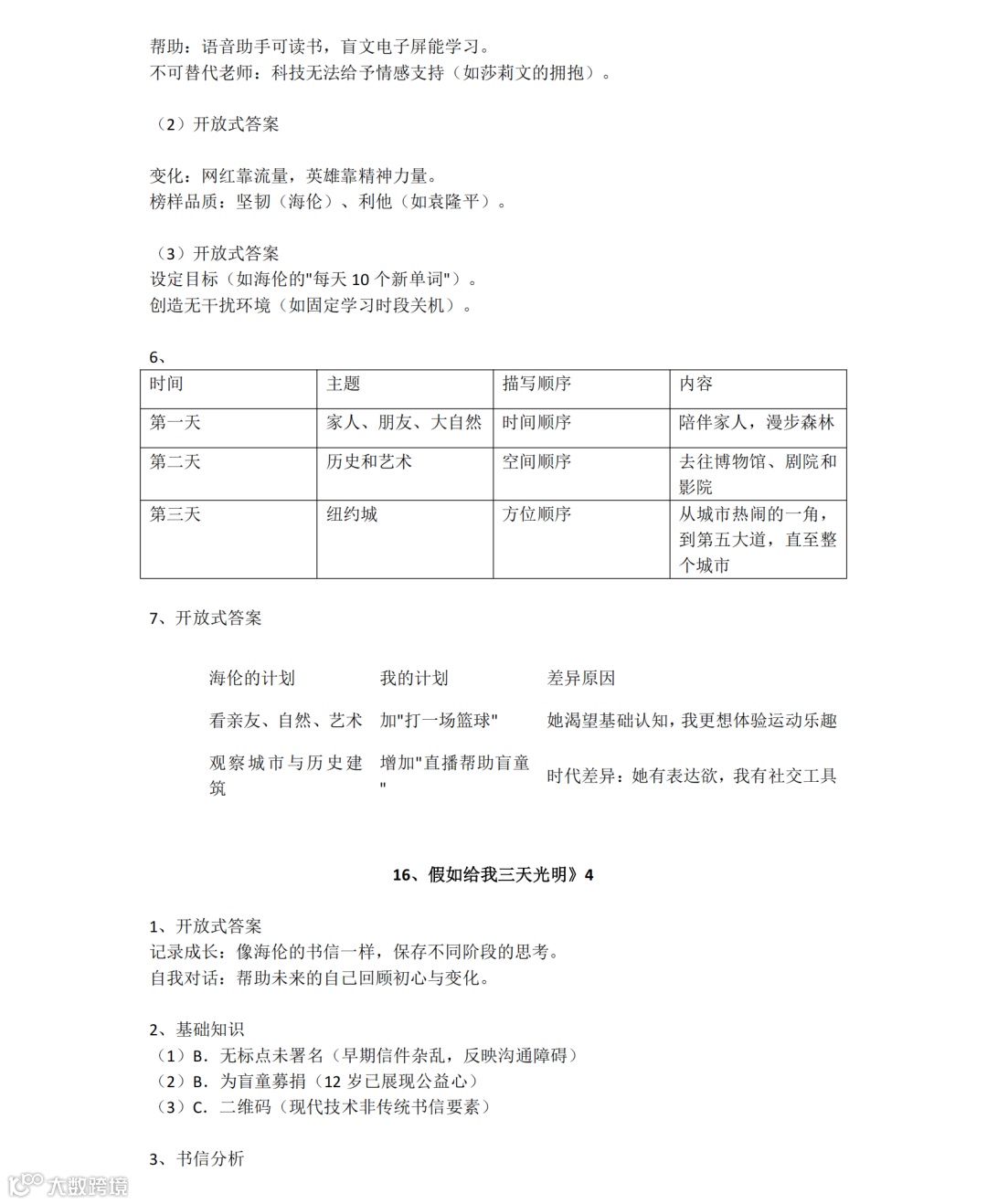 帮助：语音助手可读书，盲文电子屏能学习。
不可替代老师：科技无法给予情感支持（如莎莉文的拥抱）。

（2）开放式答案

变化：网红靠流量，英雄靠精神力量。
榜样品质：坚韧（海伦）、利他（如袁隆平）。

（3）开放式答案
设定目标（如海伦的"每天 10 个新单词"）。
创造无干扰环境（如固定学习时段关机）。

6、

| 时间 | 主题 | 描写顺序 | 内容 |
|---|---|---|---|
| 第一天 | 家人、朋友、大自然 | 时间顺序 | 陪伴家人，漫步森林 |
| 第二天 | 历史和艺术 | 空间顺序 | 去往博物馆、剧院和影院 |
| 第三天 | 纽约城 | 方位顺序 | 从城市热闹的一角，到第五大道，直至整个城市 |

7、开放式答案

| 海伦的计划 | 我的计划 | 差异原因 |
|---|---|---|
| 看亲友、自然、艺术 | 加"打一场篮球" | 她渴望基础认知，我更想体验运动乐趣 |
| 观察城市与历史建筑 | 增加"直播帮助盲童" | 时代差异：她有表达欲，我有社交工具 |

16、假如给我三天光明》4

1、开放式答案
记录成长：像海伦的书信一样，保存不同阶段的思考。
自我对话：帮助未来的自己回顾初心与变化。

2、基础知识
（1）B．无标点未署名（早期信件杂乱，反映沟通障碍）
（2）B．为盲童募捐（12 岁已展现公益心）
（3）C．二维码（现代技术非传统书信要素）

3、书信分析

大数跨境